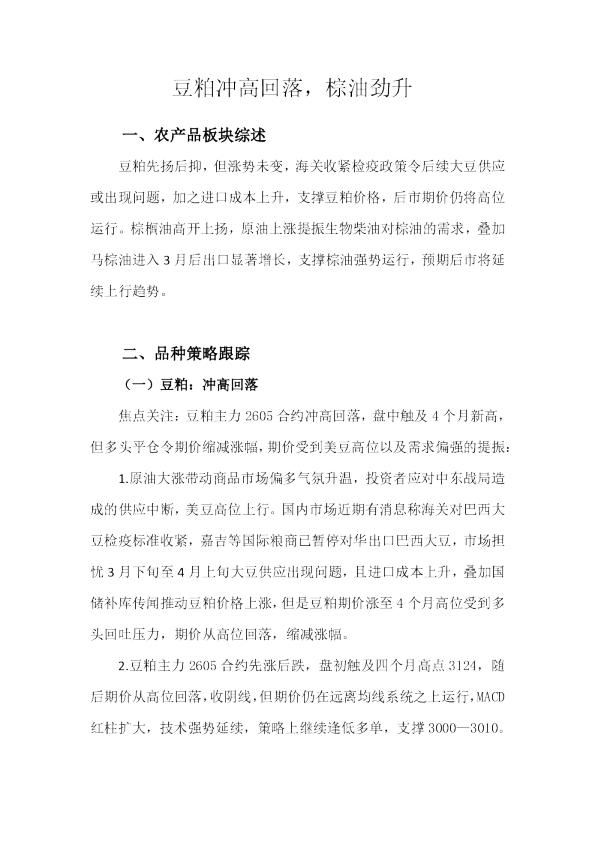 豆粕冲高回落，棕油劲升

一、农产品板块综述

豆粕先扬后抑，但涨势未变，海关收紧检疫政策令后续大豆供应或出现问题，加之进口成本上升，支撑豆粕价格，后市期价仍将高位运行。棕榈油高开上扬，原油上涨提振生物柴油对棕油的需求，叠加马棕油进入3月后出口显著增长，支撑棕油强势运行，预期后市将延续上行趋势。

二、品种策略跟踪

（一）豆粕：冲高回落

焦点关注：豆粕主力2605合约冲高回落，盘中触及4个月新高，但多头平仓令期价缩减涨幅，期价受到美豆高位以及需求偏强的提振：

1.原油大涨带动商品市场偏多气氛升温，投资者应对中东战局造成的供应中断，美豆高位上行。国内市场近期有消息称海关对巴西大豆检疫标准收紧，嘉吉等国际粮商已暂停对华出口巴西大豆，市场担忧3月下旬至4月上旬大豆供应出现问题，且进口成本上升，叠加国储补库传闻推动豆粕价格上涨，但是豆粕期价涨至4个月高位受到多头回吐压力，期价从高位回落，缩减涨幅。

2.豆粕主力2605合约先涨后跌，盘初触及四个月高点3124，随后期价从高位回落，收阴线，但期价仍在远离均线系统之上运行，MACD红柱扩大，技术强势延续，策略上继续逢低多单，支撑3000—3010。